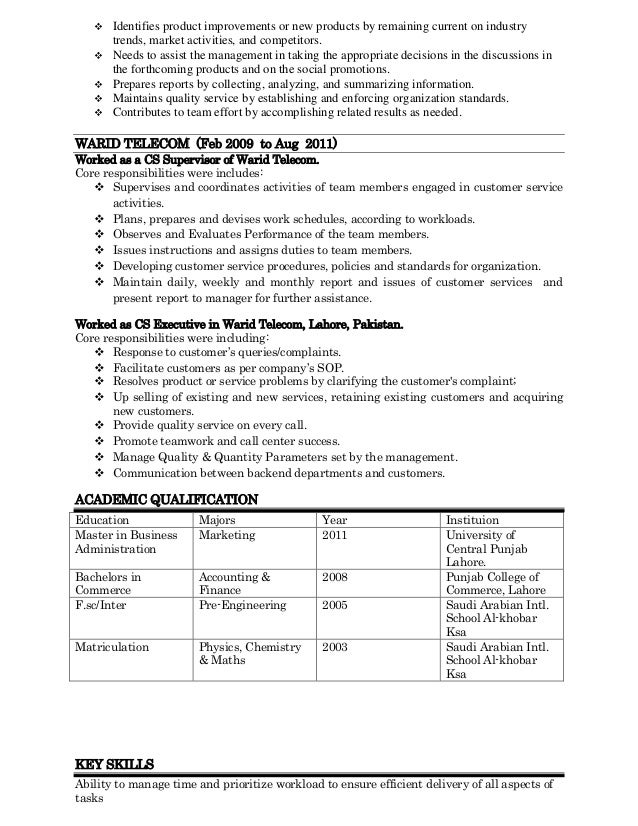 ❖ Identifies product improvements or new products by remaining current on industry trends, market activities, and competitors.
❖ Needs to assist the management in taking the appropriate decisions in the discussions in the forthcoming products and on the social promotions.
❖ Prepares reports by collecting, analyzing, and summarizing information.
❖ Maintains quality service by establishing and enforcing organization standards.
❖ Contributes to team effort by accomplishing related results as needed.

WARID TELECOM (Feb 2009 to Aug 2011)
Worked as a CS Supervisor of Warid Telecom.
Core responsibilities were includes:
❖ Supervises and coordinates activities of team members engaged in customer service activities.
❖ Plans, prepares and devises work schedules, according to workloads.
❖ Observes and Evaluates Performance of the team members.
❖ Issues instructions and assigns duties to team members.
❖ Developing customer service procedures, policies and standards for organization.
❖ Maintain daily, weekly and monthly report and issues of customer services and present report to manager for further assistance.

Worked as CS Executive in Warid Telecom, Lahore, Pakistan.
Core responsibilities were including:
❖ Response to customer's queries/complaints.
❖ Facilitate customers as per company's SOP.
❖ Resolves product or service problems by clarifying the customer's complaint;
❖ Up selling of existing and new services, retaining existing customers and acquiring new customers.
❖ Provide quality service on every call.
❖ Promote teamwork and call center success.
❖ Manage Quality & Quantity Parameters set by the management.
❖ Communication between backend departments and customers.

ACADEMIC QUALIFICATION

| Education | Majors | Year | Instituion |
|---|---|---|---|
| Master in Business Administration | Marketing | 2011 | University of Central Punjab Lahore. |
| Bachelors in Commerce | Accounting & Finance | 2008 | Punjab College of Commerce, Lahore |
| F.sc/Inter | Pre-Engineering | 2005 | Saudi Arabian Intl. School Al-khobar Ksa |
| Matriculation | Physics, Chemistry & Maths | 2003 | Saudi Arabian Intl. School Al-khobar Ksa |

KEY SKILLS
Ability to manage time and prioritize workload to ensure efficient delivery of all aspects of tasks